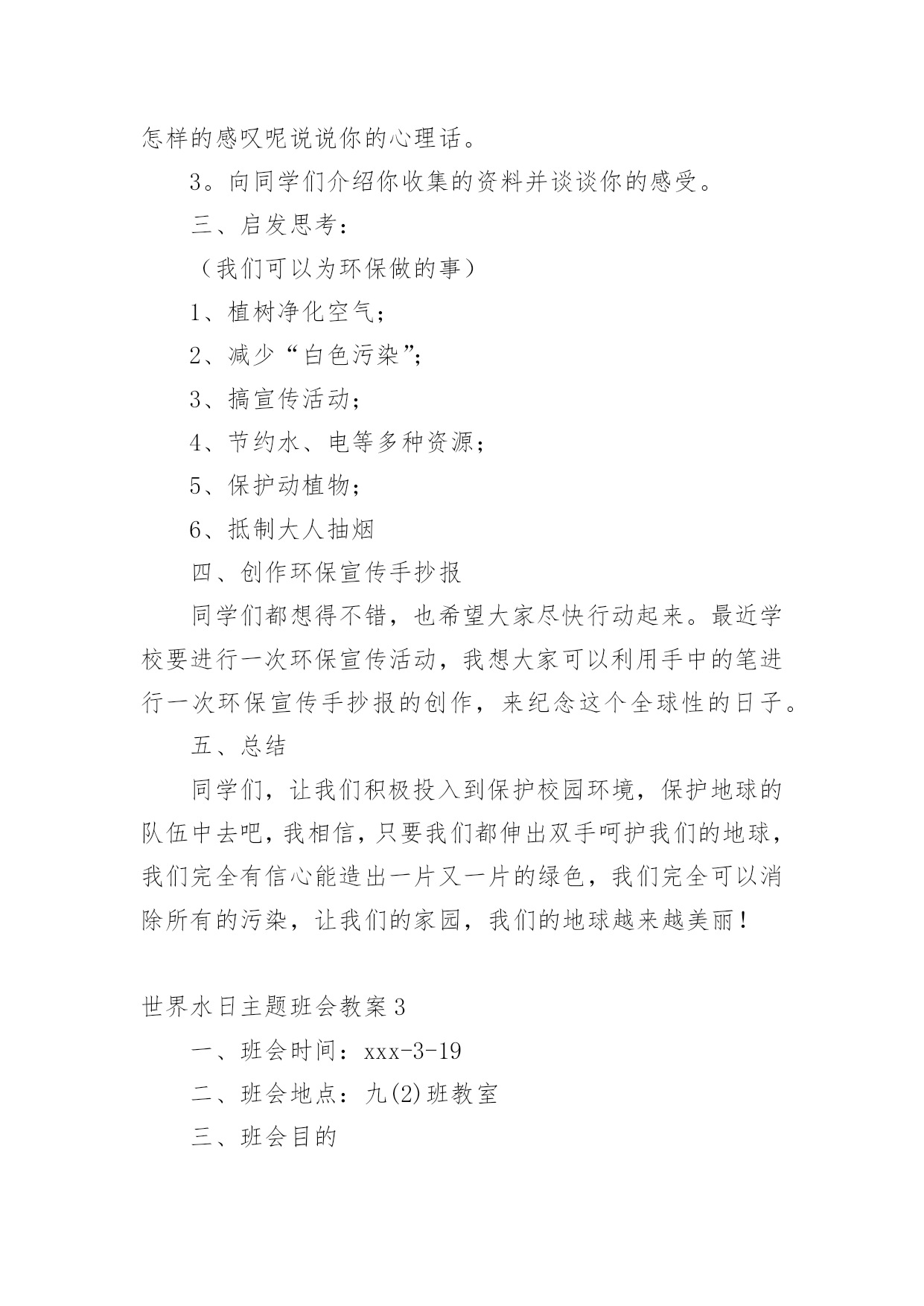 怎样的感叹呢说说你的心理话。

3。向同学们介绍你收集的资料并谈谈你的感受。

三、启发思考：

（我们可以为环保做的事）

1、植树净化空气；

2、减少“白色污染”；

3、搞宣传活动；

4、节约水、电等多种资源；

5、保护动植物；

6、抵制大人抽烟

四、创作环保宣传手抄报

同学们都想得不错，也希望大家尽快行动起来。最近学校要进行一次环保宣传活动，我想大家可以利用手中的笔进行一次环保宣传手抄报的创作，来纪念这个全球性的日子。

五、总结

同学们，让我们积极投入到保护校园环境，保护地球的队伍中去吧，我相信，只要我们都伸出双手呵护我们的地球，我们完全有信心能造出一片又一片的绿色，我们完全可以消除所有的污染，让我们的家园，我们的地球越来越美丽！

世界水日主题班会教案3

一、班会时间：xxx-3-19

二、班会地点：九(2)班教室

三、班会目的